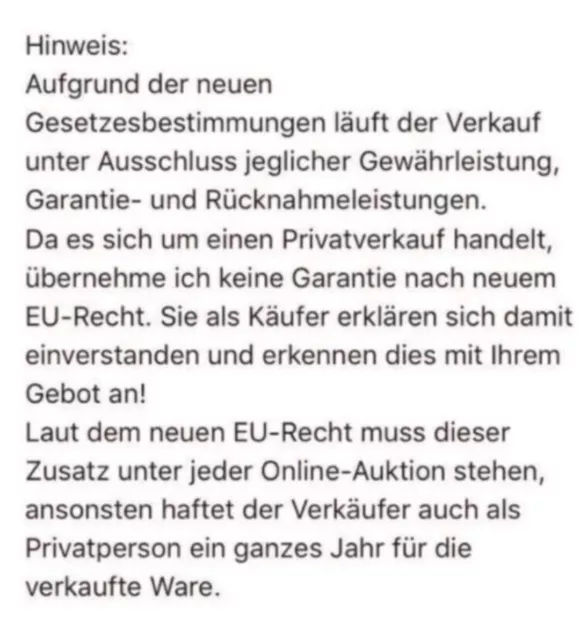 Hinweis:
Aufgrund der neuen Gesetzesbestimmungen läuft der Verkauf unter Ausschluss jeglicher Gewährleistung, Garantie- und Rücknahmeleistungen.
Da es sich um einen Privatverkauf handelt, übernehme ich keine Garantie nach neuem EU-Recht. Sie als Käufer erklären sich damit einverstanden und erkennen dies mit Ihrem Gebot an!
Laut dem neuen EU-Recht muss dieser Zusatz unter jeder Online-Auktion stehen, ansonsten haftet der Verkäufer auch als Privatperson ein ganzes Jahr für die verkaufte Ware.